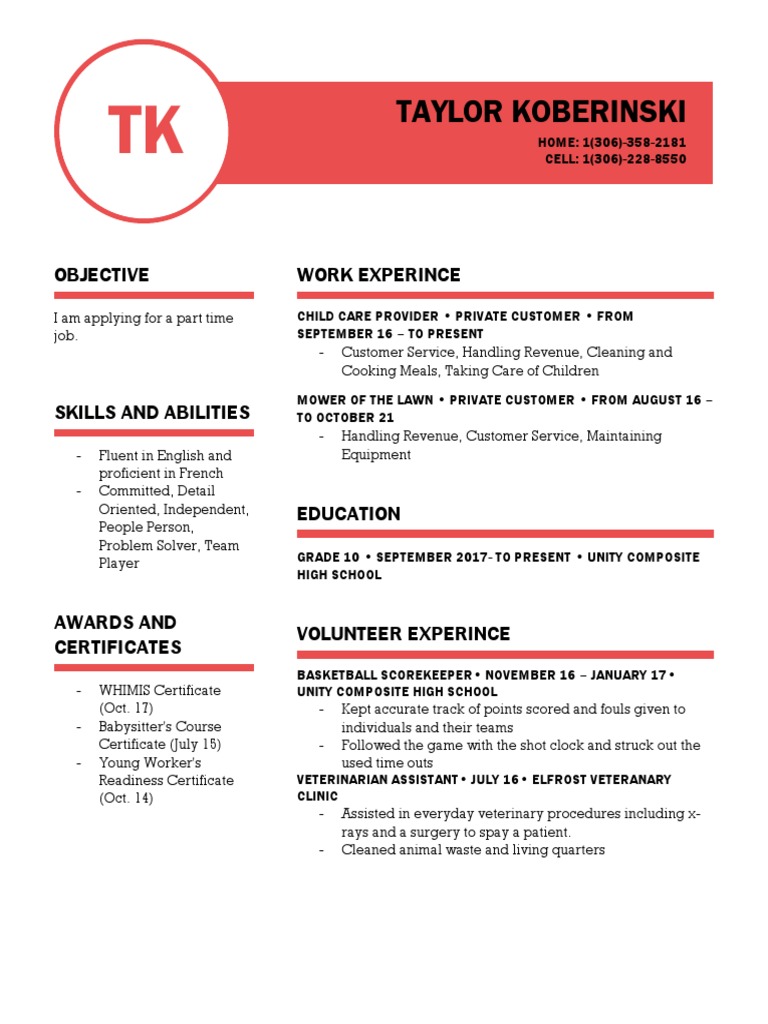 TK

TAYLOR KOBERINSKI

HOME: 1(306)-358-2181
CELL: 1(306)-228-8550

OBJECTIVE

I am applying for a part time job.

SKILLS AND ABILITIES

- Fluent in English and proficient in French
- Committed, Detail Oriented, Independent, People Person, Problem Solver, Team Player

AWARDS AND CERTIFICATES

- WHIMIS Certificate (Oct. 17)
- Babysitter's Course Certificate (July 15)
- Young Worker's Readiness Certificate (Oct. 14)

WORK EXPERINCE

CHILD CARE PROVIDER • PRIVATE CUSTOMER • FROM SEPTEMBER 16 – TO PRESENT

- Customer Service, Handling Revenue, Cleaning and Cooking Meals, Taking Care of Children

MOWER OF THE LAWN • PRIVATE CUSTOMER • FROM AUGUST 16 – TO OCTOBER 21

- Handling Revenue, Customer Service, Maintaining Equipment

EDUCATION

GRADE 10 • SEPTEMBER 2017- TO PRESENT • UNITY COMPOSITE HIGH SCHOOL

VOLUNTEER EXPERINCE

BASKETBALL SCOREKEEPER • NOVEMBER 16 – JANUARY 17 • UNITY COMPOSITE HIGH SCHOOL

- Kept accurate track of points scored and fouls given to individuals and their teams
- Followed the game with the shot clock and struck out the used time outs

VETERINARIAN ASSISTANT • JULY 16 • ELFROST VETERANARY CLINIC

- Assisted in everyday veterinary procedures including x-rays and a surgery to spay a patient.
- Cleaned animal waste and living quarters